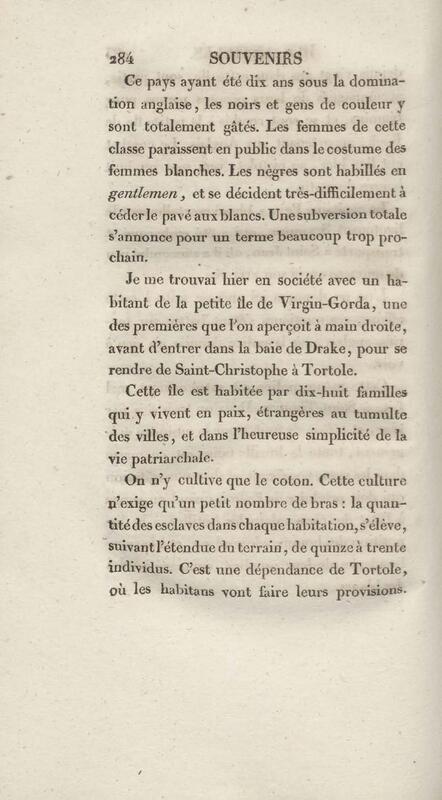 284 SOUVENIRS

Ce pays ayant été dix ans sous la domination anglaise, les noirs et gens de couleur y sont totalement gâtés. Les femmes de cette classe paraissent en public dans le costume des femmes blanches. Les nègres sont habillés en gentlemen, et se décident très-difficilement à céder le pavé aux blancs. Une subversion totale s'annonce pour un terme beaucoup trop prochain.

Je me trouvai hier en société avec un habitant de la petite île de Virgin-Gorda, une des premières que l'on aperçoit à main droite, avant d'entrer dans la baie de Drake, pour se rendre de Saint-Christophe à Tortole.

Cette île est habitée par dix-huit familles qui y vivent en paix, étrangères au tumulte des villes, et dans l'heureuse simplicité de la vie patriarchale.

On n'y cultive que le coton. Cette culture n'exige qu'un petit nombre de bras : la quantité des esclaves dans chaque habitation, s'élève, suivant l'étendue du terrain, de quinze à trente individus. C'est une dépendance de Tortole, où les habitans vont faire leurs provisions.